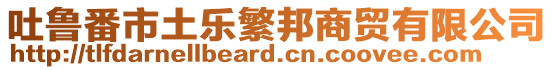 吐鲁番市土乐繁邦商贸有限公司
http://tlfdarnellbeard.cn.coovee.com